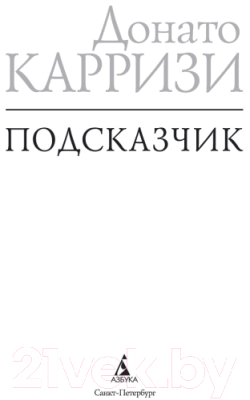 Донато
КАРРИЗИ

ПОДСКАЗЧИК

21vek.by

АЗБУКА
Санкт-Петербург